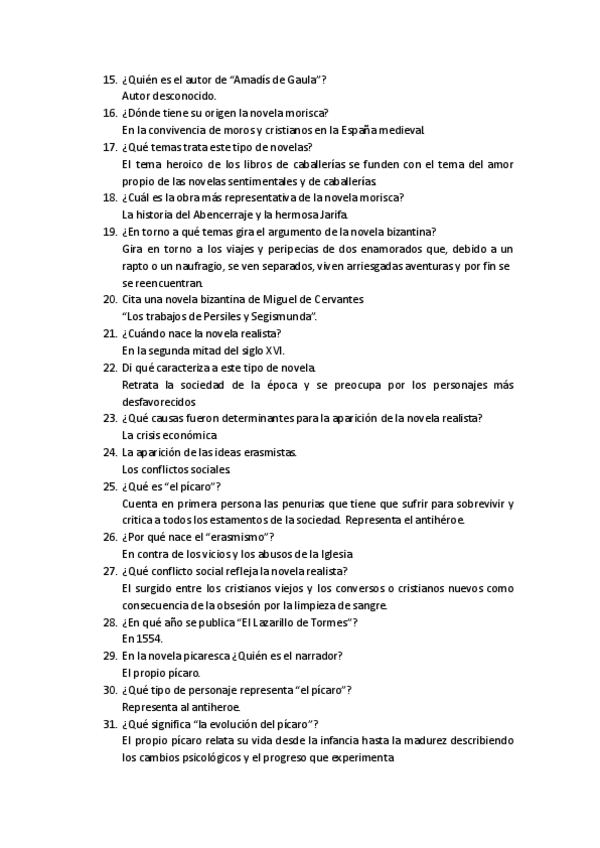 15. ¿Quién es el autor de "Amadís de Gaula"?
Autor desconocido.
16. ¿Dónde tiene su origen la novela morisca?
En la convivencia de moros y cristianos en la España medieval.
17. ¿Qué temas trata este tipo de novelas?
El tema heroico de los libros de caballerías se funden con el tema del amor propio de las novelas sentimentales y de caballerías.
18. ¿Cuál es la obra más representativa de la novela morisca?
La historia del Abencerraje y la hermosa Jarifa.
19. ¿En torno a qué temas gira el argumento de la novela bizantina?
Gira en torno a los viajes y peripecias de dos enamorados que, debido a un rapto o un naufragio, se ven separados, viven arriesgadas aventuras y por fin se reencuentran.
20. Cita una novela bizantina de Miguel de Cervantes
"Los trabajos de Persiles y Segismunda".
21. ¿Cuándo nace la novela realista?
En la segunda mitad del siglo XVI.
22. Di qué caracteriza a este tipo de novela.
Retrata la sociedad de la época y se preocupa por los personajes más desfavorecidos
23. ¿Qué causas fueron determinantes para la aparición de la novela realista?
La crisis económica.
24. La aparición de las ideas erasmistas.
Los conflictos sociales.
25. ¿Qué es "el pícaro"?
Cuenta en primera persona las penurias que tiene que sufrir para sobrevivir y critica a todos los estamentos de la sociedad. Representa el antihéroe.
26. ¿Por qué nace el "erasmismo"?
En contra de los vicios y los abusos de la Iglesia
27. ¿Qué conflicto social refleja la novela realista?
El surgido entre los cristianos viejos y los conversos o cristianos nuevos como consecuencia de la obsesión por la limpieza de sangre.
28. ¿En qué año se publica "El Lazarillo de Tormes"?
En 1554.
29. En la novela picaresca ¿Quién es el narrador?
El propio pícaro.
30. ¿Qué tipo de personaje representa "el pícaro"?
Representa al antiheroe.
31. ¿Qué significa "la evolución del pícaro"?
El propio pícaro relata su vida desde la infancia hasta la madurez describiendo los cambios psicológicos y el progreso que experimenta